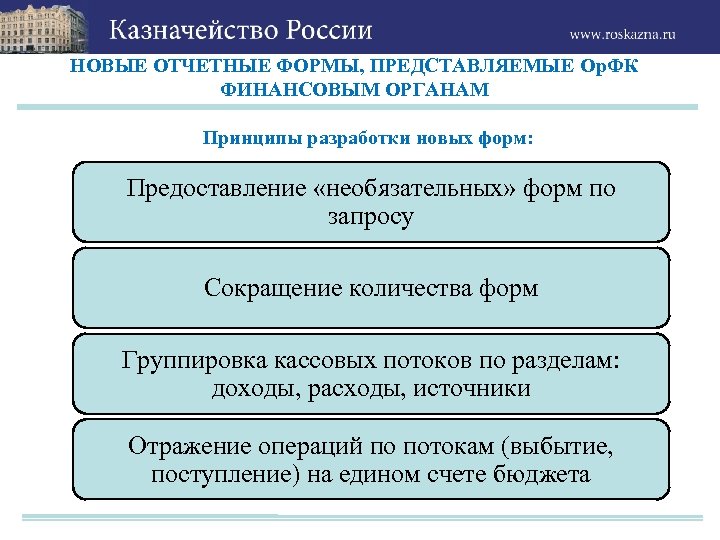 Казначейство России

www.roskazna.ru

НОВЫЕ ОТЧЕТНЫЕ ФОРМЫ, ПРЕДСТАВЛЯЕМЫЕ ОрФК ФИНАНСОВЫМ ОРГАНАМ

Принципы разработки новых форм:

Предоставление «необязательных» форм по запросу

Сокращение количества форм

Группировка кассовых потоков по разделам: доходы, расходы, источники

Отражение операций по потокам (выбытие, поступление) на едином счете бюджета